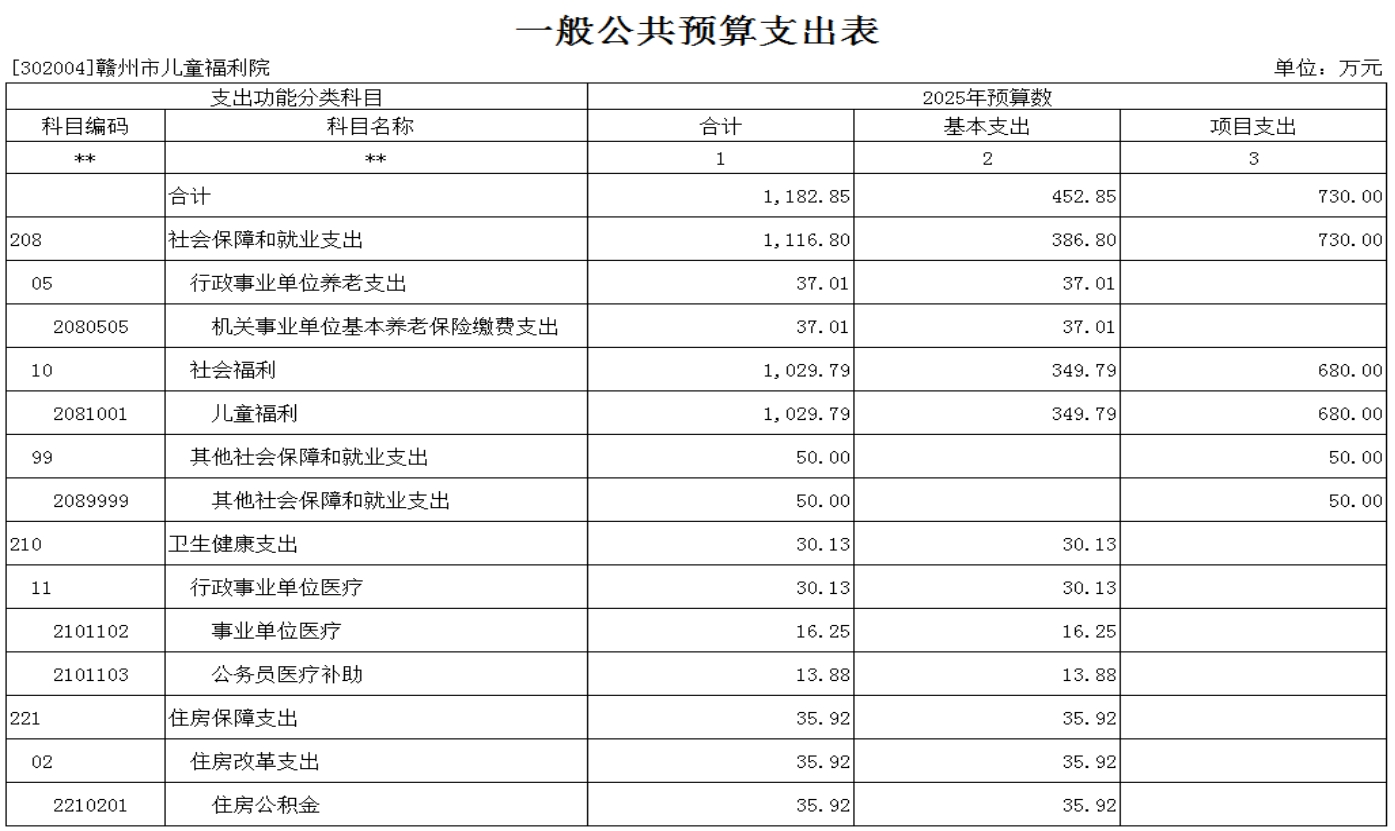 一般公共预算支出表

[302004]赣州市儿童福利院

单位：万元

| 支出功能分类科目 | | 2025年预算数 | | |
|---|---|---|---|---|
| 科目编码 | 科目名称 | 合计 | 基本支出 | 项目支出 |
| ** | ** | 1 | 2 | 3 |
| | 合计 | 1,182.85 | 452.85 | 730.00 |
| 208 | 社会保障和就业支出 | 1,116.80 | 386.80 | 730.00 |
| 05 | 行政事业单位养老支出 | 37.01 | 37.01 | |
| 2080505 | 机关事业单位基本养老保险缴费支出 | 37.01 | 37.01 | |
| 10 | 社会福利 | 1,029.79 | 349.79 | 680.00 |
| 2081001 | 儿童福利 | 1,029.79 | 349.79 | 680.00 |
| 99 | 其他社会保障和就业支出 | 50.00 | | 50.00 |
| 2089999 | 其他社会保障和就业支出 | 50.00 | | 50.00 |
| 210 | 卫生健康支出 | 30.13 | 30.13 | |
| 11 | 行政事业单位医疗 | 30.13 | 30.13 | |
| 2101102 | 事业单位医疗 | 16.25 | 16.25 | |
| 2101103 | 公务员医疗补助 | 13.88 | 13.88 | |
| 221 | 住房保障支出 | 35.92 | 35.92 | |
| 02 | 住房改革支出 | 35.92 | 35.92 | |
| 2210201 | 住房公积金 | 35.92 | 35.92 | |